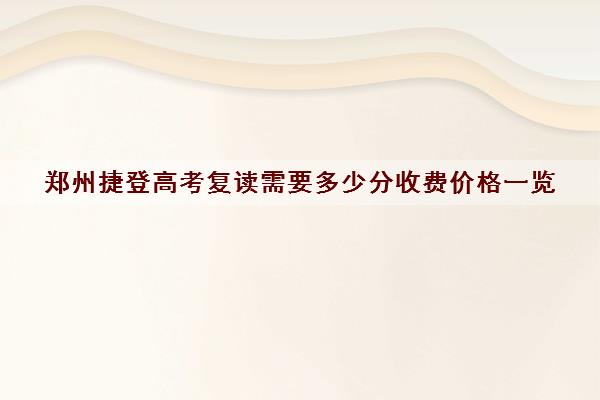 郑州捷登高考复读需要多少分收费价格一览